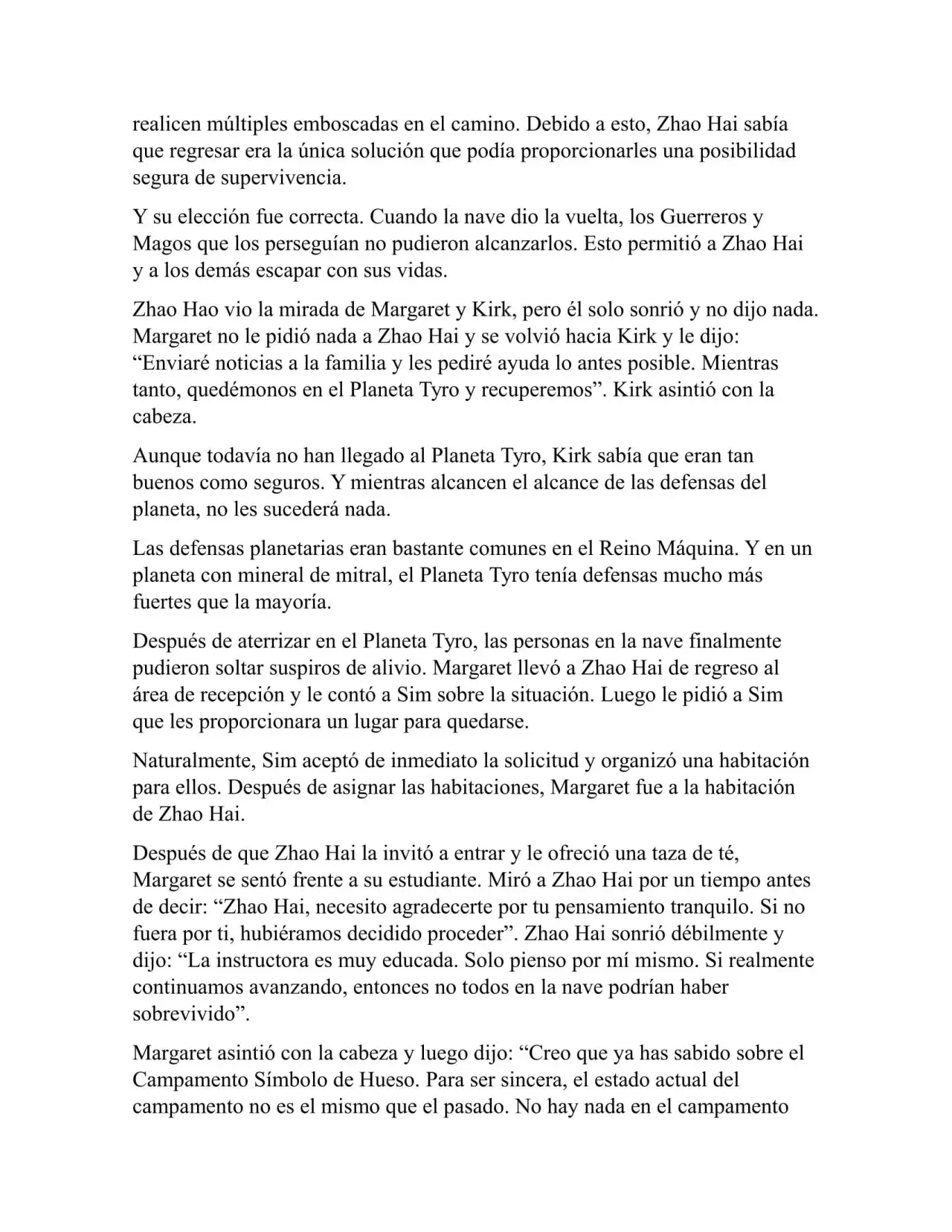 realicen múltiples emboscadas en el camino. Debido a esto, Zhao Hai sabía que regresar era la única solución que podía proporcionarles una posibilidad segura de supervivencia.

Y su elección fue correcta. Cuando la nave dio la vuelta, los Guerreros y Magos que los perseguían no pudieron alcanzarlos. Esto permitió a Zhao Hai y a los demás escapar con sus vidas.

Zhao Hao vio la mirada de Margaret y Kirk, pero él solo sonrió y no dijo nada. Margaret no le pidió nada a Zhao Hai y se volvió hacia Kirk y le dijo: “Enviaré noticias a la familia y les pediré ayuda lo antes posible. Mientras tanto, quedémonos en el Planeta Tyro y recuperemos”. Kirk asintió con la cabeza.

Aunque todavía no han llegado al Planeta Tyro, Kirk sabía que eran tan buenos como seguros. Y mientras alcancen el alcance de las defensas del planeta, no les sucederá nada.

Las defensas planetarias eran bastante comunes en el Reino Máquina. Y en un planeta con mineral de mitral, el Planeta Tyro tenía defensas mucho más fuertes que la mayoría.

Después de aterrizar en el Planeta Tyro, las personas en la nave finalmente pudieron soltar suspiros de alivio. Margaret llevó a Zhao Hai de regreso al área de recepción y le contó a Sim sobre la situación. Luego le pidió a Sim que les proporcionara un lugar para quedarse.

Naturalmente, Sim aceptó de inmediato la solicitud y organizó una habitación para ellos. Después de asignar las habitaciones, Margaret fue a la habitación de Zhao Hai.

Después de que Zhao Hai la invitó a entrar y le ofreció una taza de té, Margaret se sentó frente a su estudiante. Miró a Zhao Hai por un tiempo antes de decir: “Zhao Hai, necesito agradecerte por tu pensamiento tranquilo. Si no fuera por ti, hubiéramos decidido proceder”. Zhao Hai sonrió débilmente y dijo: “La instructora es muy educada. Solo pienso por mí mismo. Si realmente continuamos avanzando, entonces no todos en la nave podrían haber sobrevivido”.

Margaret asintió con la cabeza y luego dijo: “Creo que ya has sabido sobre el Campamento Símbolo de Hueso. Para ser sincera, el estado actual del campamento no es el mismo que el pasado. No hay nada en el campamento